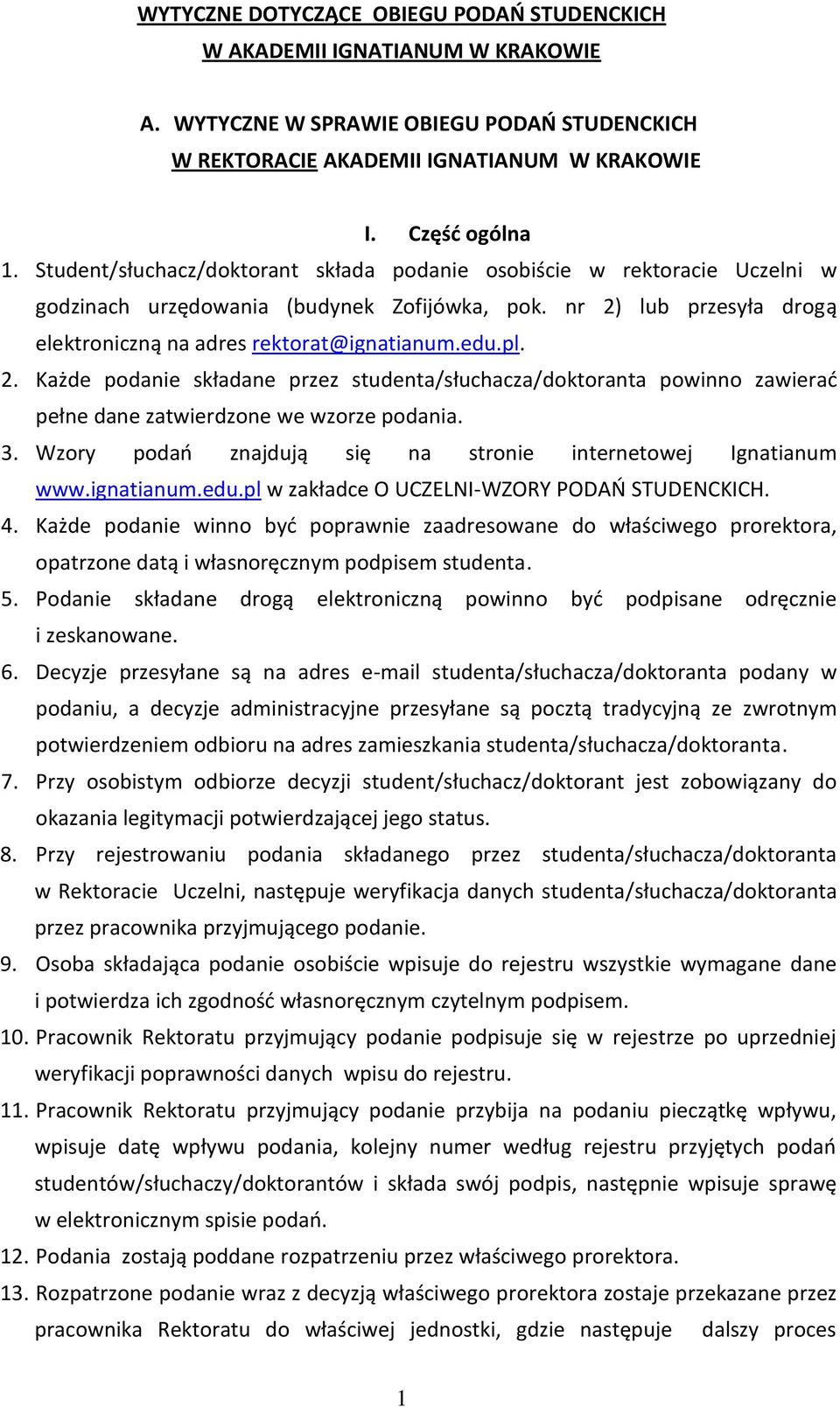 WYTYCZNE DOTYCZĄCE OBIEGU PODAŃ STUDENCKICH
W AKADEMII IGNATIANUM W KRAKOWIE

A. WYTYCZNE W SPRAWIE OBIEGU PODAŃ STUDENCKICH
W REKTORACIE AKADEMII IGNATIANUM W KRAKOWIE

I. Część ogólna

1. Student/słuchacz/doktorant składa podanie osobiście w rektoracie Uczelni w godzinach urzędowania (budynek Zofijówka, pok. nr 2) lub przesyła drogą elektroniczną na adres rektorat@ignatianum.edu.pl.
2. Każde podanie składane przez studenta/słuchacza/doktoranta powinno zawierać pełne dane zatwierdzone we wzorze podania.
3. Wzory podań znajdują się na stronie internetowej Ignatianum www.ignatianum.edu.pl w zakładce O UCZELNI-WZORY PODAŃ STUDENCKICH.
4. Każde podanie winno być poprawnie zaadresowane do właściwego prorektora, opatrzone datą i własnoręcznym podpisem studenta.
5. Podanie składane drogą elektroniczną powinno być podpisane odręcznie i zeskanowane.
6. Decyzje przesyłane są na adres e-mail studenta/słuchacza/doktoranta podany w podaniu, a decyzje administracyjne przesyłane są pocztą tradycyjną ze zwrotnym potwierdzeniem odbioru na adres zamieszkania studenta/słuchacza/doktoranta.
7. Przy osobistym odbiorze decyzji student/słuchacz/doktorant jest zobowiązany do okazania legitymacji potwierdzającej jego status.
8. Przy rejestrowaniu podania składanego przez studenta/słuchacza/doktoranta w Rektoracie Uczelni, następuje weryfikacja danych studenta/słuchacza/doktoranta przez pracownika przyjmującego podanie.
9. Osoba składająca podanie osobiście wpisuje do rejestru wszystkie wymagane dane i potwierdza ich zgodność własnoręcznym czytelnym podpisem.
10. Pracownik Rektoratu przyjmujący podanie podpisuje się w rejestrze po uprzedniej weryfikacji poprawności danych wpisu do rejestru.
11. Pracownik Rektoratu przyjmujący podanie przybija na podaniu pieczątkę wpływu, wpisuje datę wpływu podania, kolejny numer według rejestru przyjętych podań studentów/słuchaczy/doktorantów i składa swój podpis, następnie wpisuje sprawę w elektronicznym spisie podań.
12. Podania zostają poddane rozpatrzeniu przez właściwego prorektora.
13. Rozpatrzone podanie wraz z decyzją właściwego prorektora zostaje przekazane przez pracownika Rektoratu do właściwej jednostki, gdzie następuje dalszy proces

1